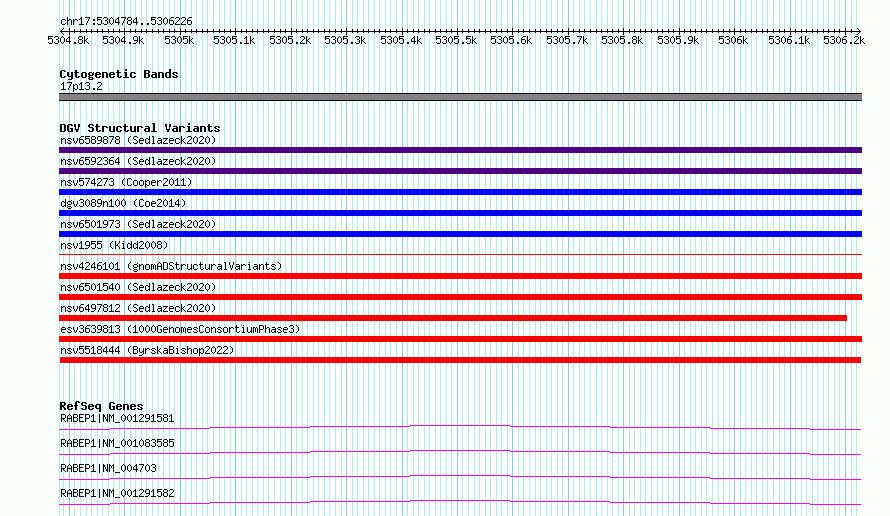 chr17:5304784..5306226

5304.8k 5304.9k 5305k 5305.1k 5305.2k 5305.3k 5305.4k 5305.5k 5305.6k 5305.7k 5305.8k 5305.9k 5306k 5306.1k 5306.2k

Cytogenetic Bands
17p13.2

DGV Structural Variants
nsv6589878 (Sedlazeck2020)
nsv6592364 (Sedlazeck2020)
nsv574273 (Cooper2011)
dgv3089n100 (Coe2014)
nsv6501973 (Sedlazeck2020)
nsv1955 (Kidd2008)
nsv4246101 (gnomADStructuralVariants)
nsv6501540 (Sedlazeck2020)
nsv6497812 (Sedlazeck2020)
esv3639813 (1000GenomesConsortiumPhase3)
nsv5518444 (ByrskaBishop2022)

RefSeq Genes
RABEP1|NM_001291581
RABEP1|NM_001083585
RABEP1|NM_004703
RABEP1|NM_001291582